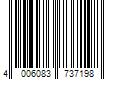 4 006083 737198